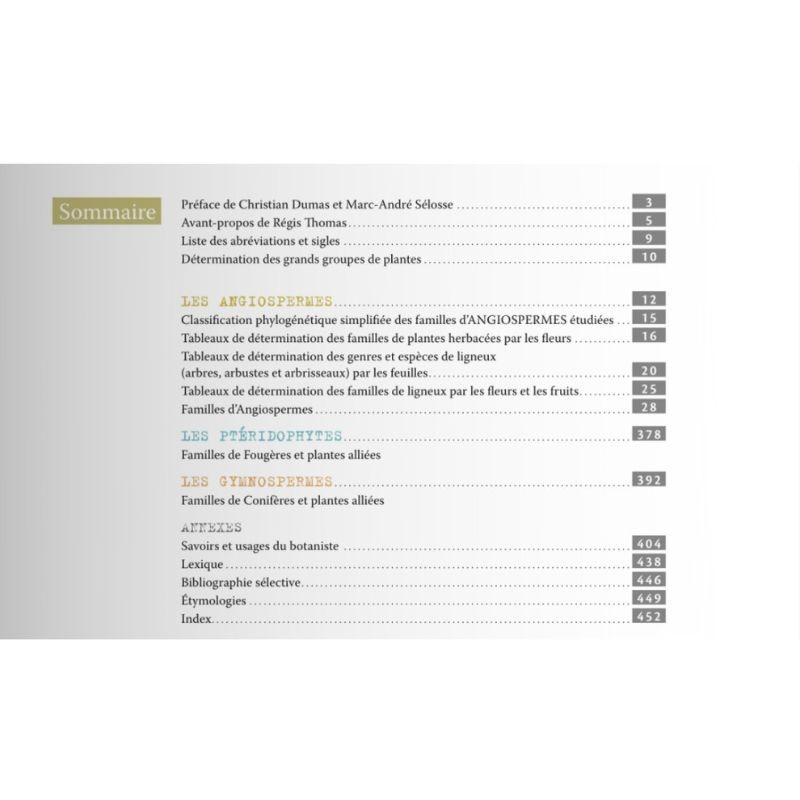 Sommaire

Préface de Christian Dumas et Marc-André Sélosse 3
Avant-propos de Régis Thomas 5
Liste des abréviations et sigles 9
Détermination des grands groupes de plantes 10

LES ANGIOSPERMES 12
Classification phylogénétique simplifiée des familles d'ANGIOSPERMES étudiées 15
Tableaux de détermination des familles de plantes herbacées par les fleurs 16
Tableaux de détermination des genres et espèces de ligneux (arbres, arbustes et arbrisseaux) par les feuilles 20
Tableaux de détermination des familles de ligneux par les fleurs et les fruits 25
Familles d'Angiospermes 28

LES PTÉRIDOPHYTES 378
Familles de Fougères et plantes alliées

LES GYMNOSPERMES 392
Familles de Conifères et plantes alliées

ANNEXES
Savoirs et usages du botaniste 404
Lexique 438
Bibliographie sélective 446
Étymologies 449
Index 452